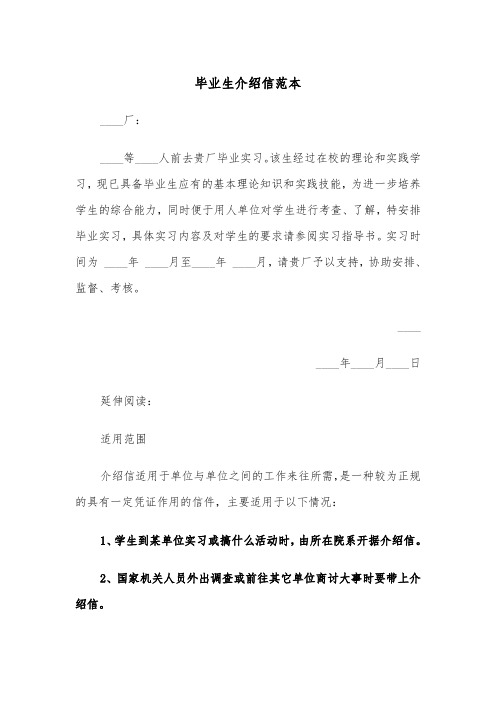 毕业生介绍信范本

____厂：

____等____人前去贵厂毕业实习。该生经过在校的理论和实践学习，现已具备毕业生应有的基本理论知识和实践技能，为进一步培养学生的综合能力，同时便于用人单位对学生进行考查、了解，特安排毕业实习，具体实习内容及对学生的要求请参阅实习指导书。实习时间为 ____年 ____月至____年 ____月，请贵厂予以支持，协助安排、监督、考核。

____

____年____月____日

延伸阅读：

适用范围

介绍信适用于单位与单位之间的工作来往所需，是一种较为正规的具有一定凭证作用的信件，主要适用于以下情况：

1、学生到某单位实习或搞什么活动时，由所在院系开据介绍信。

2、国家机关人员外出调查或前往其它单位商讨大事时要带上介绍信。